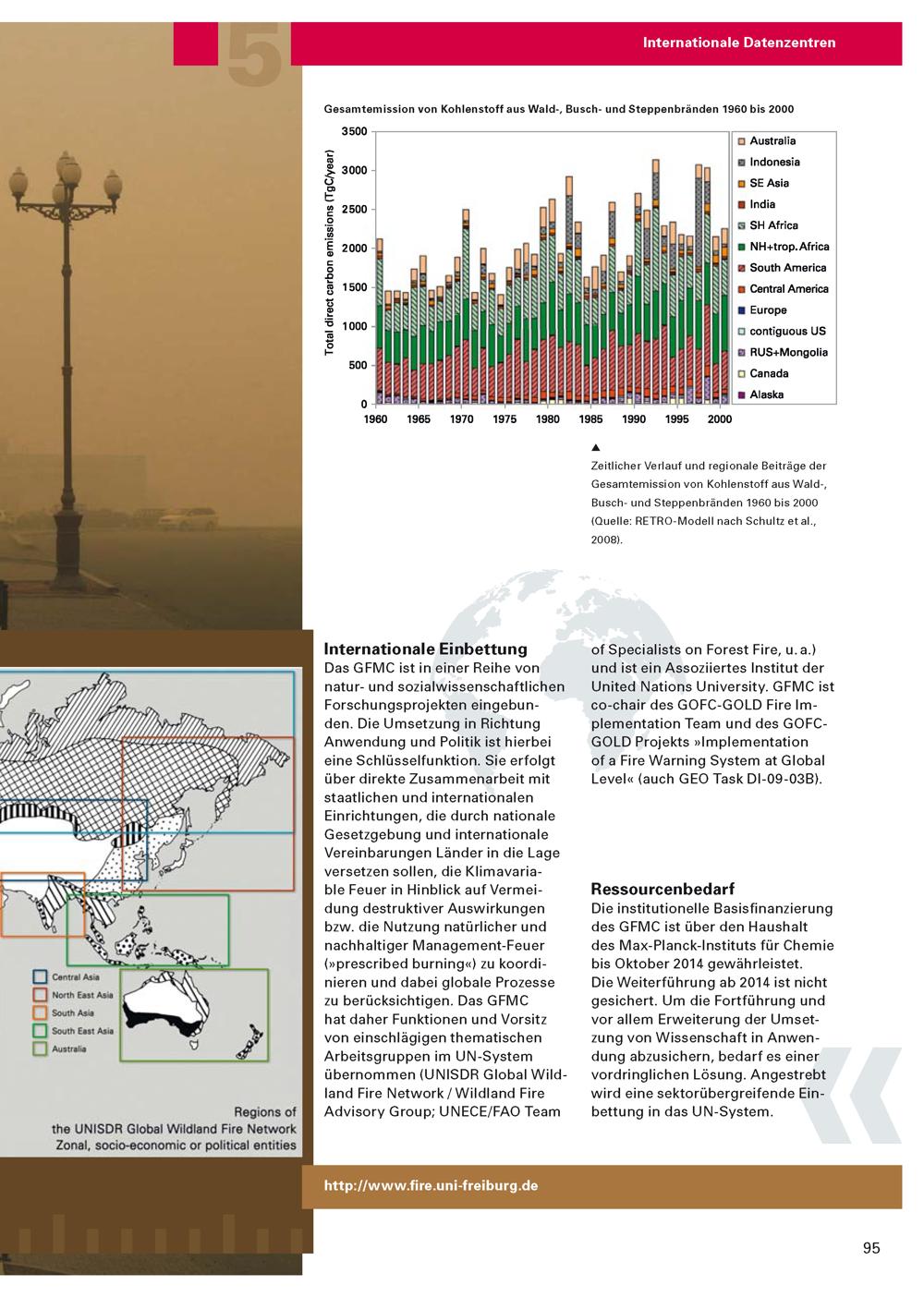 5

Internationale Datenzentren

Gesamtemission von Kohlenstoff aus Wald-, Busch- und Steppenbränden 1960 bis 2000

Total direct carbon emissions (TgC/year)

3500
3000
2500
2000
1500
1000
500
0

1960 1965 1970 1975 1980 1985 1990 1995 2000

Australia
Indonesia
SE Asia
India
SH Africa
NH+trop. Africa
South America
Central America
Europe
contiguous US
RUS+Mongolia
Canada
Alaska

▲
Zeitlicher Verlauf und regionale Beiträge der Gesamtemission von Kohlenstoff aus Wald-, Busch- und Steppenbränden 1960 bis 2000 (Quelle: RETRO-Modell nach Schultz et al., 2008).

Central Asia
North East Asia
South Asia
South East Asia
Australia

Regions of the UNISDR Global Wildland Fire Network Zonal, socio-economic or political entities

Internationale Einbettung
Das GFMC ist in einer Reihe von natur- und sozialwissenschaftlichen Forschungsprojekten eingebunden. Die Umsetzung in Richtung Anwendung und Politik ist hierbei eine Schlüsselfunktion. Sie erfolgt über direkte Zusammenarbeit mit staatlichen und internationalen Einrichtungen, die durch nationale Gesetzgebung und internationale Vereinbarungen Länder in die Lage versetzen sollen, die Klimavariable Feuer in Hinblick auf Vermeidung destruktiver Auswirkungen bzw. die Nutzung natürlicher und nachhaltiger Management-Feuer (»prescribed burning«) zu koordinieren und dabei globale Prozesse zu berücksichtigen. Das GFMC hat daher Funktionen und Vorsitz von einschlägigen thematischen Arbeitsgruppen im UN-System übernommen (UNISDR Global Wildland Fire Network / Wildland Fire Advisory Group; UNECE/FAO Team of Specialists on Forest Fire, u. a.) und ist ein Assoziiertes Institut der United Nations University. GFMC ist co-chair des GOFC-GOLD Fire Implementation Team und des GOFC-GOLD Projekts »Implementation of a Fire Warning System at Global Level« (auch GEO Task DI-09-03B).

Ressourcenbedarf
Die institutionelle Basisfinanzierung des GFMC ist über den Haushalt des Max-Planck-Instituts für Chemie bis Oktober 2014 gewährleistet.
Die Weiterführung ab 2014 ist nicht gesichert. Um die Fortführung und vor allem Erweiterung der Umsetzung von Wissenschaft in Anwendung abzusichern, bedarf es einer vordringlichen Lösung. Angestrebt wird eine sektorübergreifende Einbettung in das UN-System.

http://www.fire.uni-freiburg.de

95